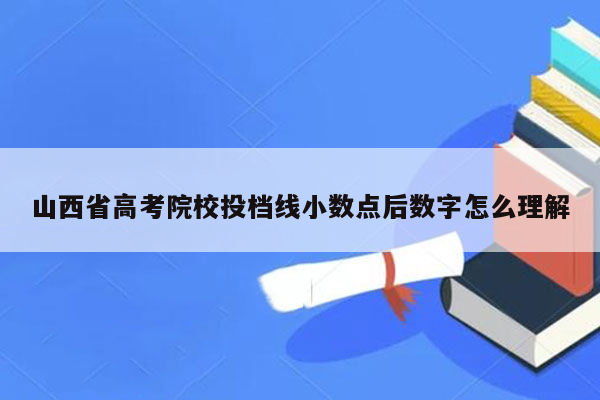 山西省高考院校投档线小数点后数字怎么理解